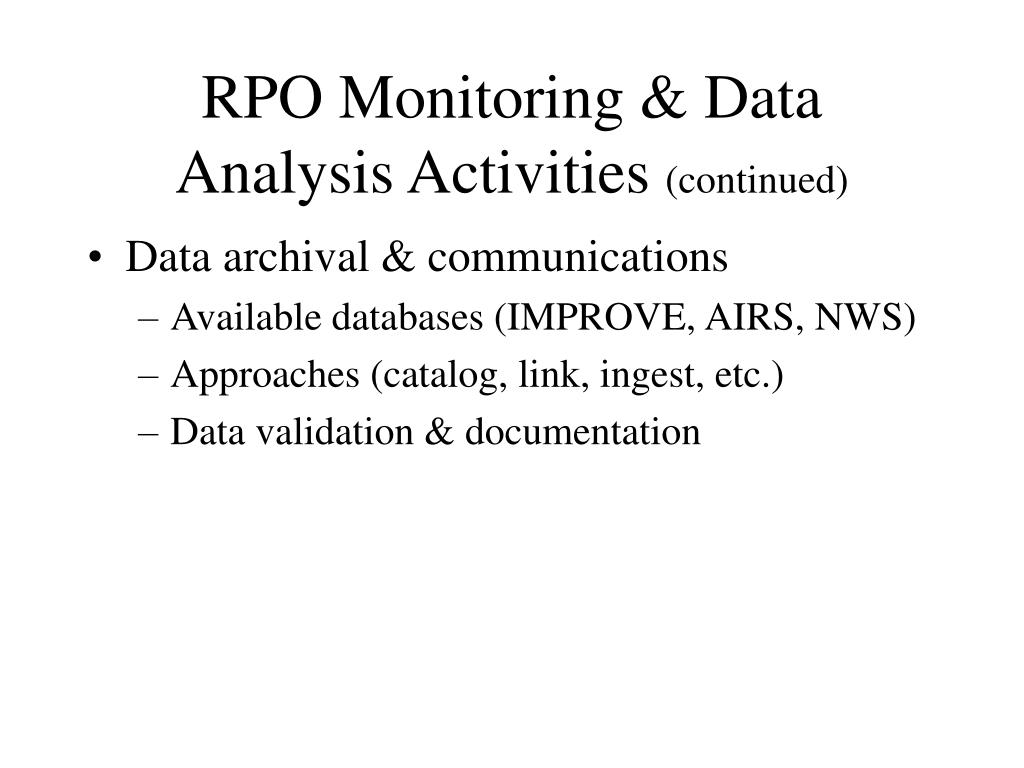 RPO Monitoring & Data Analysis Activities (continued)

• Data archival & communications
– Available databases (IMPROVE, AIRS, NWS)
– Approaches (catalog, link, ingest, etc.)
– Data validation & documentation